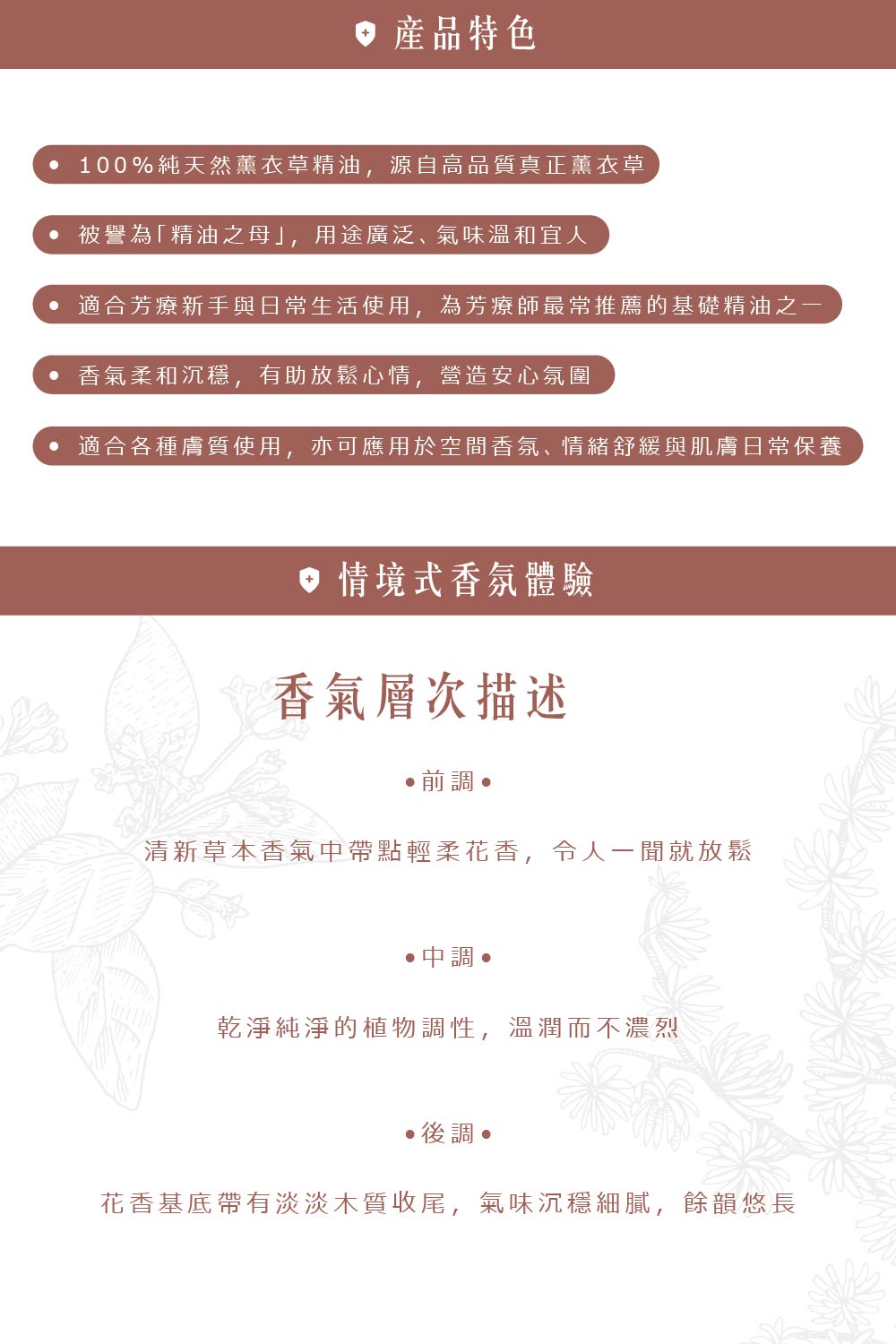 產品特色

• 100%純天然薰衣草精油，源自高品質真正薰衣草

• 被譽為「精油之母」，用途廣泛、氣味溫和宜人

• 適合芳療新手與日常生活使用，為芳療師最常推薦的基礎精油之一

• 香氣柔和沉穩，有助放鬆心情，營造安心氛圍

• 適合各種膚質使用，亦可應用於空間香氛、情緒舒緩與肌膚日常保養

情境式香氛體驗

香氣層次描述

•前調•

清新草本香氣中帶點輕柔花香，令人一聞就放鬆

•中調•

乾淨純淨的植物調性，溫潤而不濃烈

•後調•

花香基底帶有淡淡木質收尾，氣味沉穩細膩，餘韻悠長